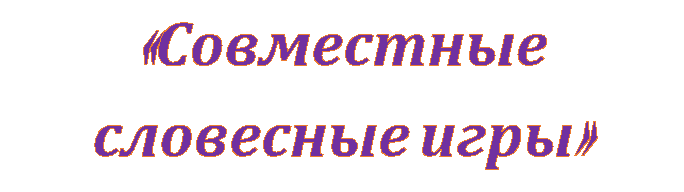 «Совместные словесные игры»